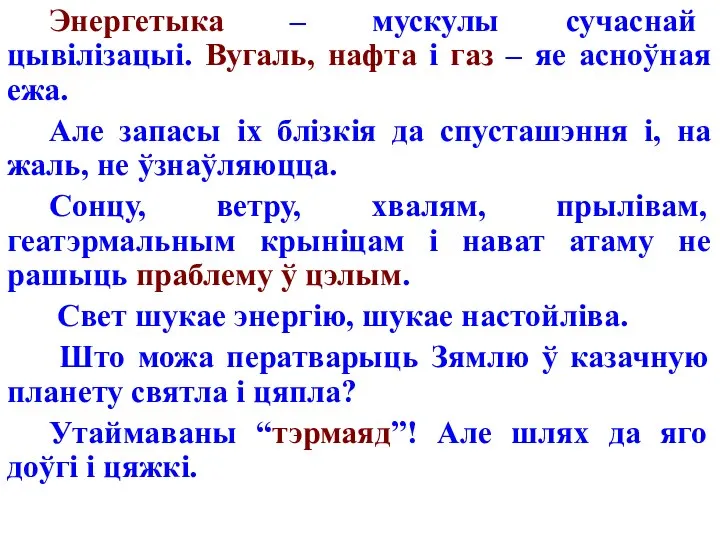 Энергетыка – мускулы сучаснай цывілізацыі. Вугаль, нафта і газ – яе асноўная ежа.

Але запасы іх блізкія да спусташэння і, на жаль, не ўзнаўляюцца.

Сонцу, ветру, хвалям, прылівам, геатэрмальным крыніцам і нават атаму не рашыць праблему ў цэлым.

Свет шукае энергію, шукае настойліва.

Што можа ператварыць Зямлю ў казачную планету святла і цяпла?

Утаймаваны “тэрмаяд”! Але шлях да яго доўгі і цяжкі.